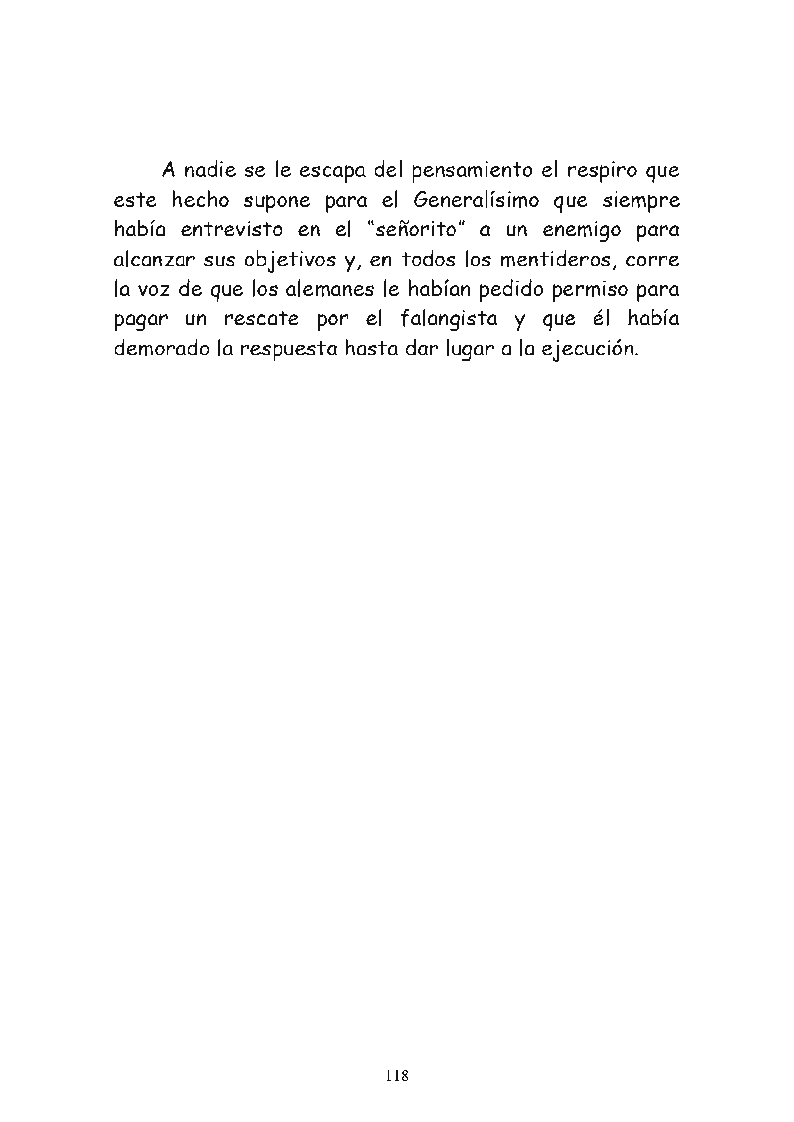 A nadie se le escapa del pensamiento el respiro que este hecho supone para el Generalísimo que siempre había entrevisto en el "señorito" a un enemigo para alcanzar sus objetivos y, en todos los mentideros, corre la voz de que los alemanes le habían pedido permiso para pagar un rescate por el falangista y que él había demorado la respuesta hasta dar lugar a la ejecución.

118